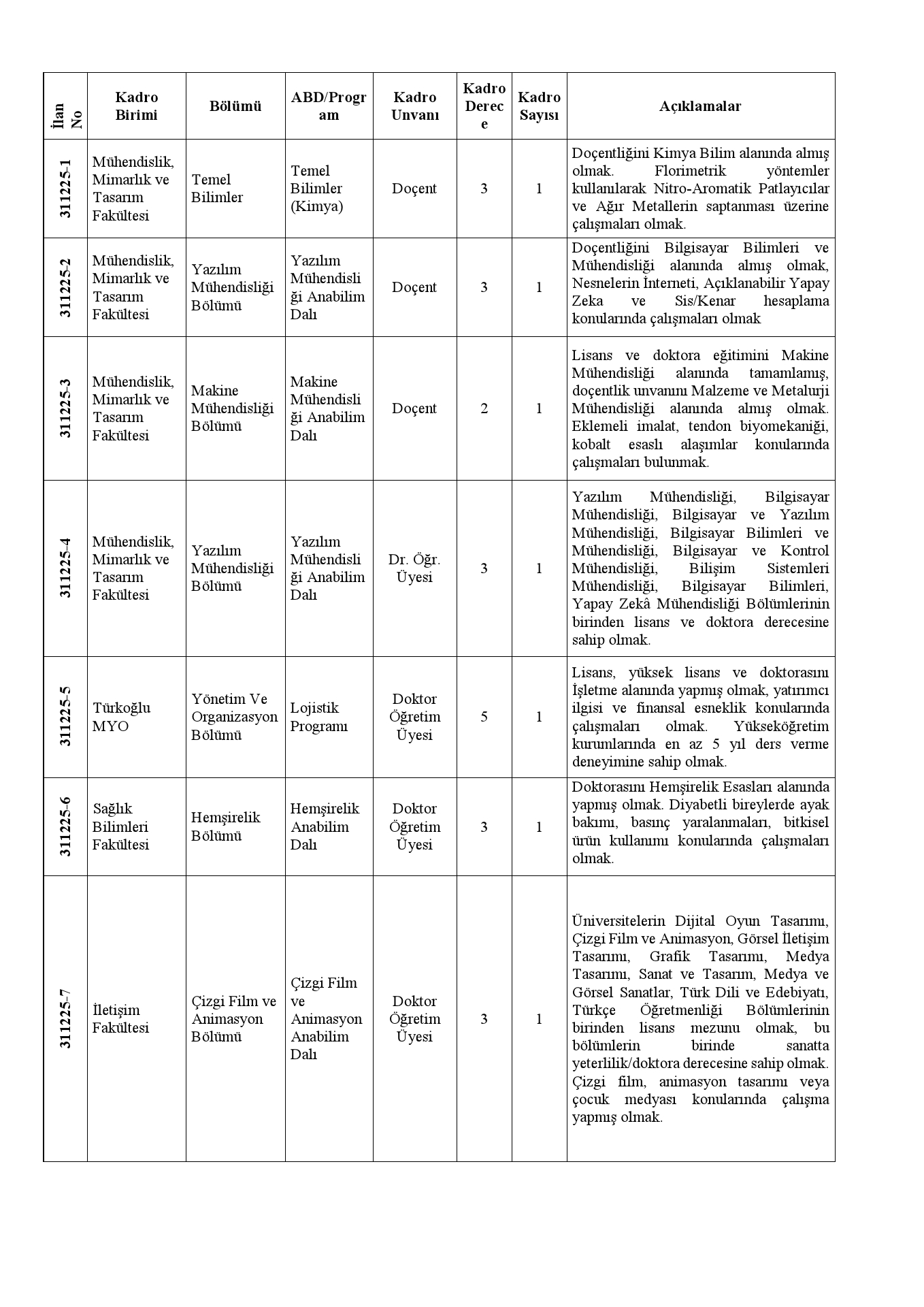 | İlan No | Kadro Birimi | Bölümü | ABD/Program | Kadro Unvanı | Kadro Derece | Kadro Sayısı | Açıklamalar |
|---|---|---|---|---|---|---|---|
| 311225-1 | Mühendislik, Mimarlık ve Tasarım Fakültesi | Temel Bilimler | Temel Bilimler (Kimya) | Doçent | 3 | 1 | Doçentliğini Kimya Bilim alanında almış olmak. Florimetrik yöntemler kullanılarak Nitro-Aromatik Patlayıcılar ve Ağır Metallerin saptanması üzerine çalışmaları olmak. |
| 311225-2 | Mühendislik, Mimarlık ve Tasarım Fakültesi | Yazılım Mühendisliği Bölümü | Yazılım Mühendisliği Anabilim Dalı | Doçent | 3 | 1 | Doçentliğini Bilgisayar Bilimleri ve Mühendisliği alanında almış olmak, Nesnelerin İnterneti, Açıklanabilir Yapay Zeka ve Sis/Kenar hesaplama konularında çalışmaları olmak |
| 311225-3 | Mühendislik, Mimarlık ve Tasarım Fakültesi | Makine Mühendisliği Bölümü | Makine Mühendisliği Anabilim Dalı | Doçent | 2 | 1 | Lisans ve doktora eğitimini Makine Mühendisliği alanında tamamlamış, doçentlik unvanını Malzeme ve Metalurji Mühendisliği alanında almış olmak. Eklemeli imalat, tendon biyomekaniği, kobalt esaslı alaşımlar konularında çalışmaları bulunmak. |
| 311225-4 | Mühendislik, Mimarlık ve Tasarım Fakültesi | Yazılım Mühendisliği Bölümü | Yazılım Mühendisliği Anabilim Dalı | Dr. Öğr. Üyesi | 3 | 1 | Yazılım Mühendisliği, Bilgisayar Mühendisliği, Bilgisayar ve Yazılım Mühendisliği, Bilgisayar Bilimleri ve Mühendisliği, Bilgisayar ve Kontrol Mühendisliği, Bilişim Sistemleri Mühendisliği, Bilgisayar Bilimleri, Yapay Zekâ Mühendisliği Bölümlerinin birinden lisans ve doktora derecesine sahip olmak. |
| 311225-5 | Türkoğlu MYO | Yönetim Ve Organizasyon Bölümü | Lojistik Programı | Doktor Öğretim Üyesi | 5 | 1 | Lisans, yüksek lisans ve doktorasını İşletme alanında yapmış olmak, yatırımcı ilgisi ve finansal esneklik konularında çalışmaları olmak. Yükseköğretim kurumlarında en az 5 yıl ders verme deneyimine sahip olmak. |
| 311225-6 | Sağlık Bilimleri Fakültesi | Hemşirelik Bölümü | Hemşirelik Anabilim Dalı | Doktor Öğretim Üyesi | 3 | 1 | Doktorasını Hemşirelik Esasları alanında yapmış olmak. Diyabetli bireylerde ayak bakımı, basınç yaralanmaları, bitkisel ürün kullanımı konularında çalışmaları olmak. |
| 311225-7 | İletişim Fakültesi | Çizgi Film ve Animasyon Bölümü | Çizgi Film ve Animasyon Anabilim Dalı | Doktor Öğretim Üyesi | 3 | 1 | Üniversitelerin Dijital Oyun Tasarımı, Çizgi Film ve Animasyon, Görsel İletişim Tasarımı, Grafik Tasarımı, Medya Tasarımı, Sanat ve Tasarım, Medya ve Görsel Sanatlar, Türk Dili ve Edebiyatı, Türkçe Öğretmenliği Bölümlerinin birinden lisans mezunu olmak, bu bölümlerin birinde sanatta yeterlilik/doktora derecesine sahip olmak. Çizgi film, animasyon tasarımı veya çocuk medyası konularında çalışma yapmış olmak. |